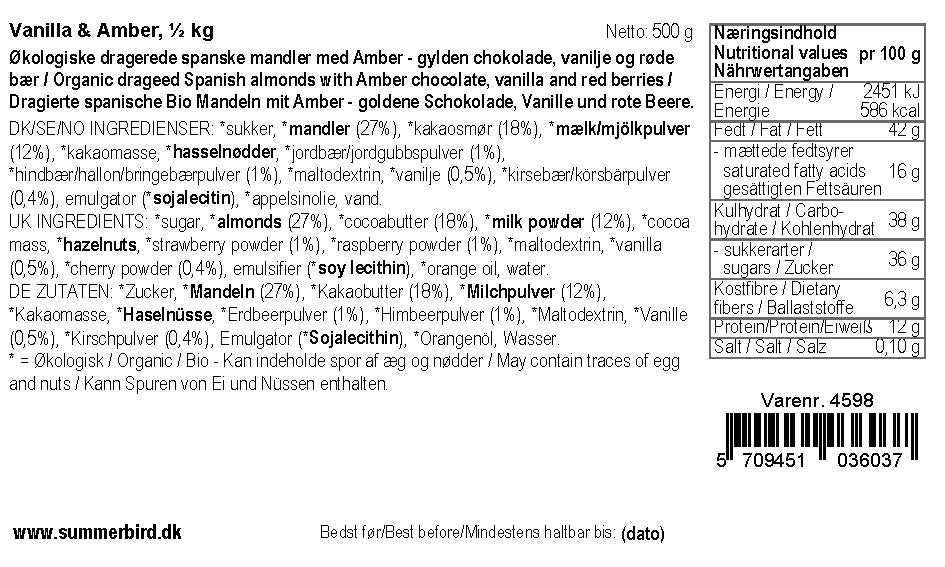 Vanilla & Amber, ½ kg

Netto: 500 g

Økologiske dragerede spanske mandler med Amber - gylden chokolade, vanilje og røde bær / Organic drageed Spanish almonds with Amber chocolate, vanilla and red berries / Dragierte spanische Bio Mandeln mit Amber - goldene Schokolade, Vanille und rote Beere.

DK/SE/NO INGREDIENSER: *sukker, *mandler (27%), *kakaosmør (18%), *mælk/mjölkpulver (12%), *kakaomasse, *hasselnødder, *jordbær/jordgubbspulver (1%), *hindbær/hallon/bringebærpulver (1%), *maltodextrin, *vanilje (0,5%), *kirsebær/körsbärpulver (0,4%), emulgator (*sojalecitin), *appelsinolie, vand.
UK INGREDIENTS: *sugar, *almonds (27%), *cocoabutter (18%), *milk powder (12%), *cocoa mass, *hazelnuts, *strawberry powder (1%), *raspberry powder (1%), *maltodextrin, *vanilla (0,5%), *cherry powder (0,4%), emulsifier (*soy lecithin), *orange oil, water.
DE ZUTATEN: *Zucker, *Mandeln (27%), *Kakaobutter (18%), *Milchpulver (12%), *Kakaomasse, *Haselnüsse, *Erdbeerpulver (1%), *Himbeerpulver (1%), *Maltodextrin, *Vanille (0,5%), *Kirschpulver (0,4%), Emulgator (*Sojalecithin), *Orangenöl, Wasser.
* = Økologisk / Organic / Bio - Kan indeholde spor af æg og nødder / May contain traces of egg and nuts / Kann Spuren von Ei und Nüssen enthalten.

| Næringsindhold Nutritional values Nährwertangaben | pr 100 g |
|---|---|
| Energi / Energy / Energie | 2451 kJ 586 kcal |
| Fedt / Fat / Fett | 42 g |
| - mættede fedtsyrer saturated fatty acids gesättigten Fettsäuren | 16 g |
| Kulhydrat / Carbohydrate / Kohlenhydrat | 38 g |
| - sukkerarter / sugars / Zucker | 36 g |
| Kostfibre / Dietary fibers / Ballaststoffe | 6,3 g |
| Protein/Protein/Eiweiß | 12 g |
| Salt / Salt / Salz | 0,10 g |

Varenr. 4598

5 709451 036037

www.summerbird.dk

Bedst før/Best before/Mindestens haltbar bis: (dato)